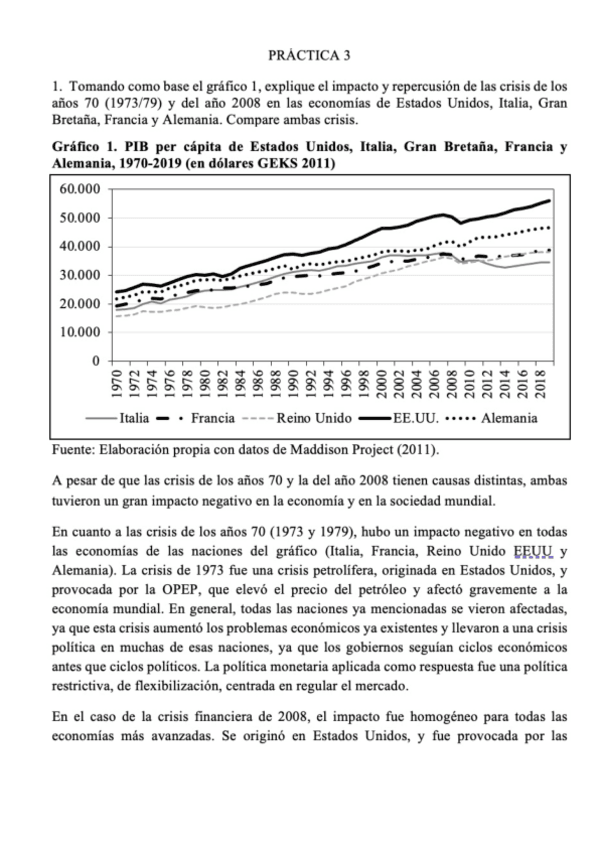 PRÁCTICA 3

1. Tomando como base el gráfico 1, explique el impacto y repercusión de las crisis de los años 70 (1973/79) y del año 2008 en las economías de Estados Unidos, Italia, Gran Bretaña, Francia y Alemania. Compare ambas crisis.

Gráfico 1. PIB per cápita de Estados Unidos, Italia, Gran Bretaña, Francia y Alemania, 1970-2019 (en dólares GEKS 2011)

60.000
50.000
40.000
30.000
20.000
10.000
0

1970 1972 1974 1976 1978 1980 1982 1984 1986 1988 1990 1992 1994 1996 1998 2000 2002 2004 2006 2008 2010 2012 2014 2016 2018

Italia Francia Reino Unido EE.UU. Alemania

Fuente: Elaboración propia con datos de Maddison Project (2011).

A pesar de que las crisis de los años 70 y la del año 2008 tienen causas distintas, ambas tuvieron un gran impacto negativo en la economía y en la sociedad mundial.

En cuanto a las crisis de los años 70 (1973 y 1979), hubo un impacto negativo en todas las economías de las naciones del gráfico (Italia, Francia, Reino Unido EEUU y Alemania). La crisis de 1973 fue una crisis petrolífera, originada en Estados Unidos, y provocada por la OPEP, que elevó el precio del petróleo y afectó gravemente a la economía mundial. En general, todas las naciones ya mencionadas se vieron afectadas, ya que esta crisis aumentó los problemas económicos ya existentes y llevaron a una crisis política en muchas de esas naciones, ya que los gobiernos seguían ciclos económicos antes que ciclos políticos. La política monetaria aplicada como respuesta fue una política restrictiva, de flexibilización, centrada en regular el mercado.

En el caso de la crisis financiera de 2008, el impacto fue homogéneo para todas las economías más avanzadas. Se originó en Estados Unidos, y fue provocada por las